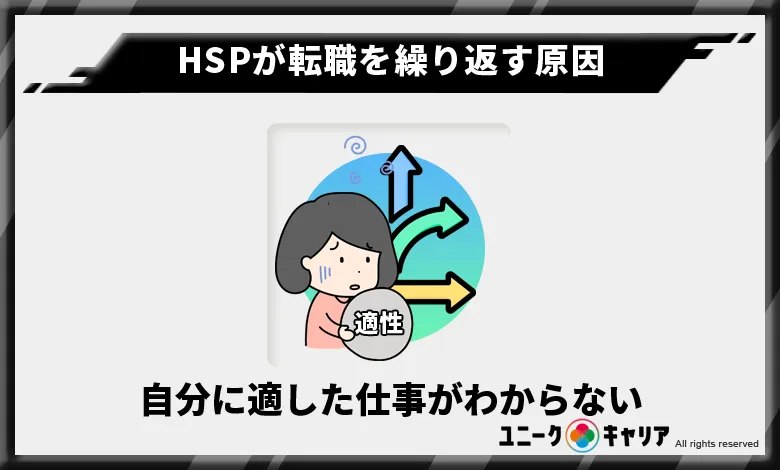 HSPが転職を繰り返す原因

適性

自分に適した仕事がわからない

ユニーク キャリア All rights reserved